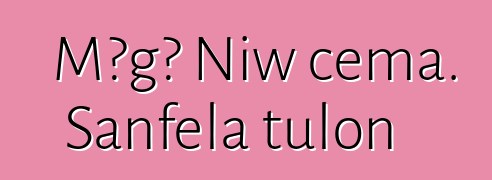 M?g? Niw cema.
Sanfela tulon